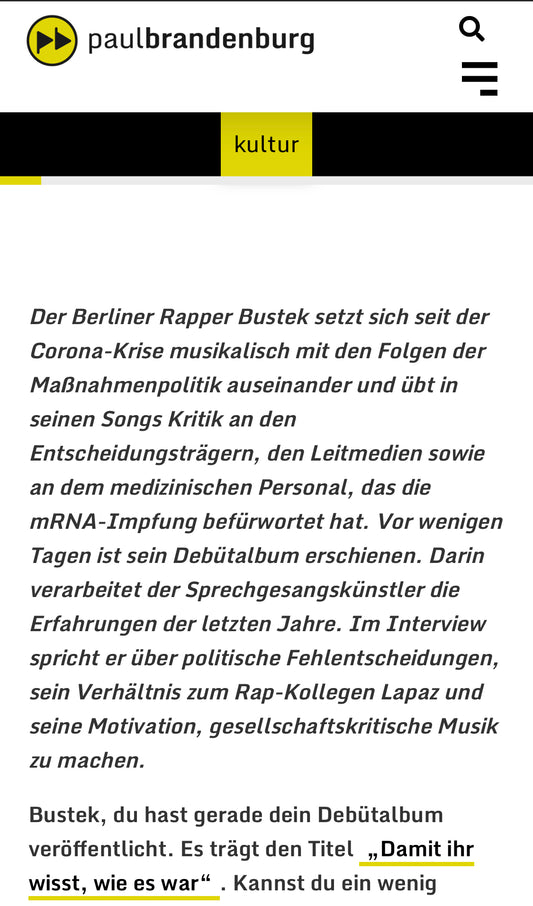 paulbrandenburg

kultur

Der Berliner Rapper Bustek setzt sich seit der Corona-Krise musikalisch mit den Folgen der Maßnahmenpolitik auseinander und übt in seinen Songs Kritik an den Entscheidungsträgern, den Leitmedien sowie an dem medizinischen Personal, das die mRNA-Impfung befürwortet hat. Vor wenigen Tagen ist sein Debütalbum erschienen. Darin verarbeitet der Sprechgesangskünstler die Erfahrungen der letzten Jahre. Im Interview spricht er über politische Fehlentscheidungen, sein Verhältnis zum Rap-Kollegen Lapaz und seine Motivation, gesellschaftskritische Musik zu machen.

Bustek, du hast gerade dein Debütalbum veröffentlicht. Es trägt den Titel „Damit ihr wisst, wie es war“ . Kannst du ein wenig